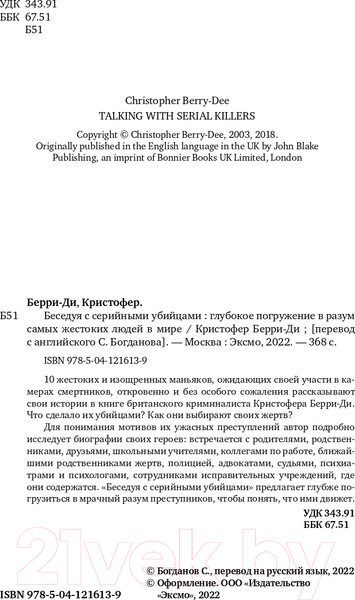 УДК 343.91
ББК 67.51
Б51

Christopher Berry-Dee
TALKING WITH SERIAL KILLERS

Copyright © Christopher Berry-Dee, 2003, 2018.
Originally published in the English language in the UK by John Blake Publishing, an imprint of Bonnier Books UK Limited, London

Берри-Ди, Кристофер.
Б51 Беседуя с серийными убийцами : глубокое погружение в разум самых жестоких людей в мире / Кристофер Берри-Ди ; [перевод с английского С. Богданова]. — Москва : Эксмо, 2022. — 368 с.

ISBN 978-5-04-121613-9

10 жестоких и изощренных маньяков, ожидающих своей участи в камерах смертников, откровенно и без особого сожаления рассказывают свои истории в книге британского криминалиста Кристофера Берри-Ди. Что сделало их убийцами? Как они выбирают своих жертв?

Для понимания мотивов их ужасных преступлений автор подробно исследует биографии своих героев: встречается с родителями, родственниками, друзьями, школьными учителями, коллегами по работе, ближайшими родственниками жертв, полицией, адвокатами, судьями, психиатрами и психологами, сотрудниками исправительных учреждений, где они содержатся. «Беседуя с серийными убийцами» предлагает глубже погрузиться в мрачный разум преступников, чтобы понять, что ими движет.

УДК 343.91
ББК 67.51

21vek.by

© Богданов С., перевод на русский язык, 2022
© Оформление. ООО «Издательство «Эксмо», 2022

ISBN 978-5-04-121613-9